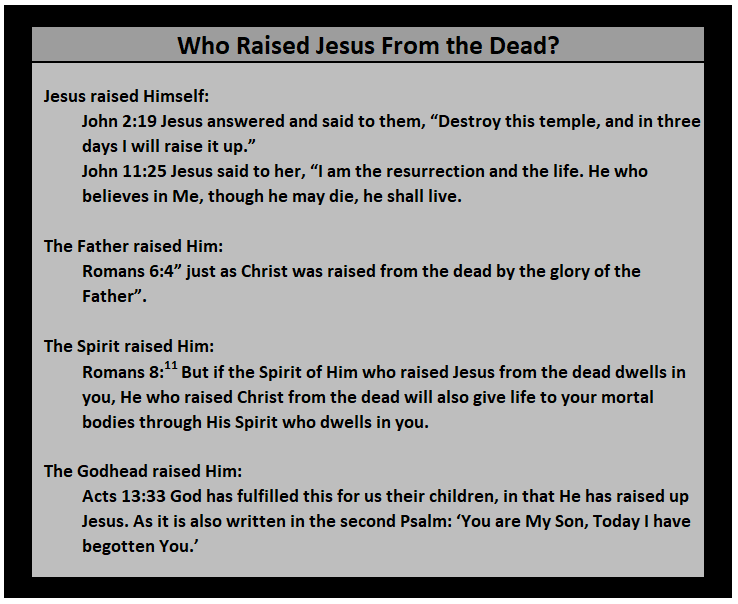 Who Raised Jesus From the Dead?

Jesus raised Himself:

John 2:19 Jesus answered and said to them, “Destroy this temple, and in three days I will raise it up.”

John 11:25 Jesus said to her, “I am the resurrection and the life. He who believes in Me, though he may die, he shall live.

The Father raised Him:

Romans 6:4” just as Christ was raised from the dead by the glory of the Father”.

The Spirit raised Him:

Romans 8:$^{11}$ But if the Spirit of Him who raised Jesus from the dead dwells in you, He who raised Christ from the dead will also give life to your mortal bodies through His Spirit who dwells in you.

The Godhead raised Him:

Acts 13:33 God has fulfilled this for us their children, in that He has raised up Jesus. As it is also written in the second Psalm: ‘You are My Son, Today I have begotten You.’